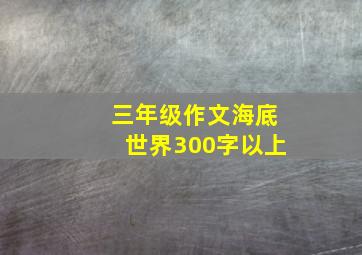 三年级作文海底世界300字以上